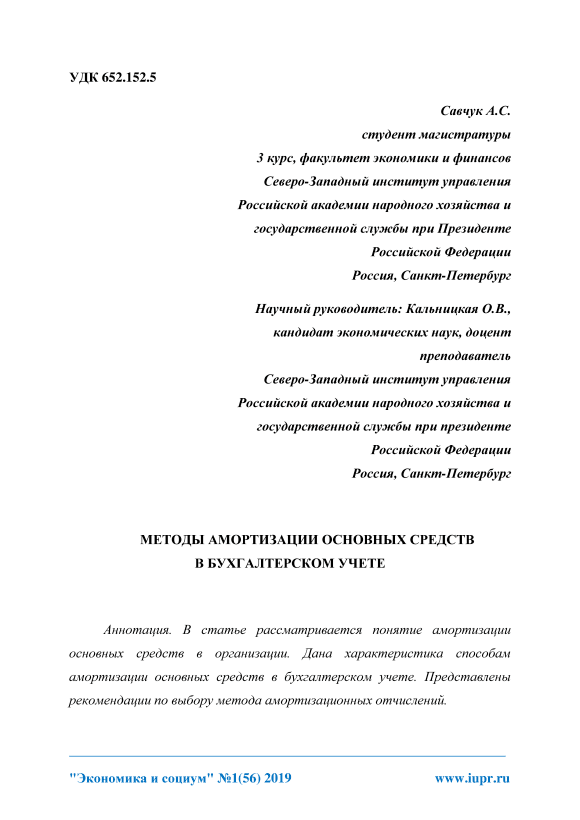 УДК 652.152.5

Савчук А.С.
студент магистратуры
3 курс, факультет экономики и финансов
Северо-Западный институт управления
Российской академии народного хозяйства и
государственной службы при Президенте
Российской Федерации
Россия, Санкт-Петербург

Научный руководитель: Кальницкая О.В.,
кандидат экономических наук, доцент
преподаватель
Северо-Западный институт управления
Российской академии народного хозяйства и
государственной службы при президенте
Российской Федерации
Россия, Санкт-Петербург

МЕТОДЫ АМОРТИЗАЦИИ ОСНОВНЫХ СРЕДСТВ
В БУХГАЛТЕРСКОМ УЧЕТЕ

Аннотация. В статье рассматривается понятие амортизации основных средств в организации. Дана характеристика способам амортизации основных средств в бухгалтерском учете. Представлены рекомендации по выбору метода амортизационных отчислений.

"Экономика и социум" №1(56) 2019 www.iupr.ru